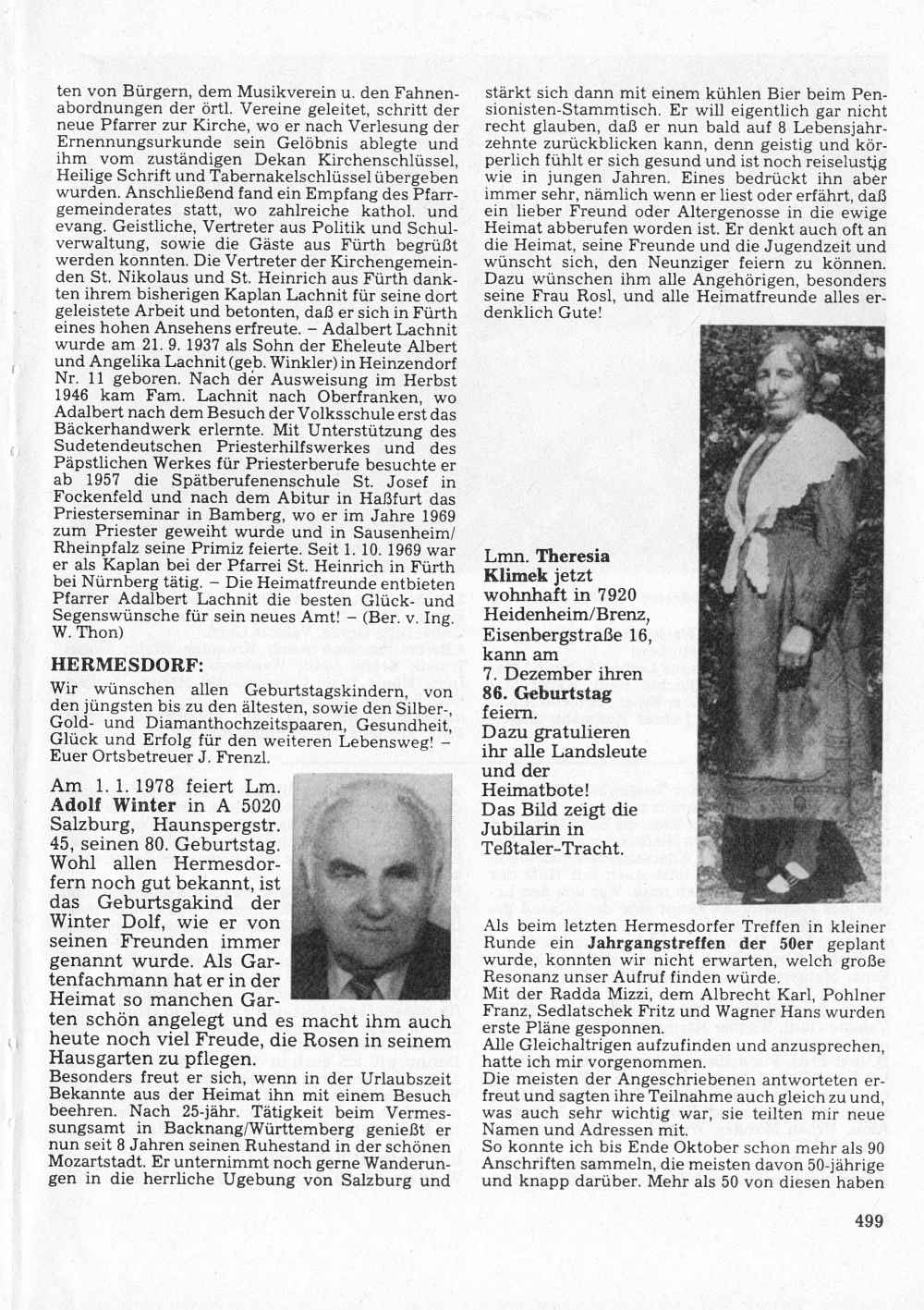 ten von Bürgern, dem Musikverein u. den Fahnenabordnungen der örtl. Vereine geleitet, schritt der neue Pfarrer zur Kirche, wo er nach Verlesung der Ernennungsurkunde sein Gelöbnis ablegte und ihm vom zuständigen Dekan Kirchenschlüssel, Heilige Schrift und Tabernakelschlüssel übergeben wurden. Anschließend fand ein Empfang des Pfarrgemeinderates statt, wo zahlreiche kathol. und evang. Geistliche, Vertreter aus Politik und Schulverwaltung, sowie die Gäste aus Fürth begrüßt werden konnten. Die Vertreter der Kirchengemeinden St. Nikolaus und St. Heinrich aus Fürth dankten ihrem bisherigen Kaplan Lachnit für seine dort geleistete Arbeit und betonten, daß er sich in Fürth eines hohen Ansehens erfreute. – Adalbert Lachnit wurde am 21. 9. 1937 als Sohn der Eheleute Albert und Angelika Lachnit (geb. Winkler) in Heinzendorf Nr. 11 geboren. Nach der Ausweisung im Herbst 1946 kam Fam. Lachnit nach Oberfranken, wo Adalbert nach dem Besuch der Volksschule erst das Bäckerhandwerk erlernte. Mit Unterstützung des Sudetendeutschen Priesterhilfswerkes und des Päpstlichen Werkes für Priesterberufe besuchte er ab 1957 die Spätberufenenschule St. Josef in Fockenfeld und nach dem Abitur in Haßfurt das Priesterseminar in Bamberg, wo er im Jahre 1969 zum Priester geweiht wurde und in Sausenheim/Rheinpfalz seine Primiz feierte. Seit 1. 10. 1969 war er als Kaplan bei der Pfarrei St. Heinrich in Fürth bei Nürnberg tätig. – Die Heimatfreunde entbieten Pfarrer Adalbert Lachnit die besten Glück- und Segenswünsche für sein neues Amt! – (Ber. v. Ing. W. Thon)

HERMESDORF:
Wir wünschen allen Geburtstagskindern, von den jüngsten bis zu den ältesten, sowie den Silber-, Gold- und Diamanthochzeitspaaren, Gesundheit, Glück und Erfolg für den weiteren Lebensweg! – Euer Ortsbetreuer J. Frenzl.

Am 1. 1. 1978 feiert Lm. Adolf Winter in A 5020 Salzburg, Haunspergstr. 45, seinen 80. Geburtstag. Wohl allen Hermesdorfern noch gut bekannt, ist das Geburtsgakind der Winter Dolf, wie er von seinen Freunden immer genannt wurde. Als Gartenfachmann hat er in der Heimat so manchen Garten schön angelegt und es macht ihm auch heute noch viel Freude, die Rosen in seinem Hausgarten zu pflegen.
Besonders freut er sich, wenn in der Urlaubszeit Bekannte aus der Heimat ihn mit einem Besuch beehren. Nach 25-jähr. Tätigkeit beim Vermessungsamt in Backnang/Württemberg genießt er nun seit 8 Jahren seinen Ruhestand in der schönen Mozartstadt. Er unternimmt noch gerne Wanderungen in die herrliche Ugebung von Salzburg und stärkt sich dann mit einem kühlen Bier beim Pensionisten-Stammtisch. Er will eigentlich gar nicht recht glauben, daß er nun bald auf 8 Lebensjahrzehnte zurückblicken kann, denn geistig und körperlich fühlt er sich gesund und ist noch reiselustig wie in jungen Jahren. Eines bedrückt ihn aber immer sehr, nämlich wenn er liest oder erfährt, daß ein lieber Freund oder Altergenosse in die ewige Heimat abberufen worden ist. Er denkt auch oft an die Heimat, seine Freunde und die Jugendzeit und wünscht sich, den Neunziger feiern zu können. Dazu wünschen ihm alle Angehörigen, besonders seine Frau Rosl, und alle Heimatfreunde alles erdenklich Gute!

Lmn. Theresia Klimek jetzt wohnhaft in 7920 Heidenheim/Brenz, Eisenbergstraße 16, kann am 7. Dezember ihren 86. Geburtstag feiern. Dazu gratulieren ihr alle Landsleute und der Heimatbote! Das Bild zeigt die Jubilarin in Teßtaler-Tracht.

Als beim letzten Hermesdorfer Treffen in kleiner Runde ein Jahrgangstreffen der 50er geplant wurde, konnten wir nicht erwarten, welch große Resonanz unser Aufruf finden würde.
Mit der Radda Mizzi, dem Albrecht Karl, Pohlner Franz, Sedlatschek Fritz und Wagner Hans wurden erste Pläne gesponnen.
Alle Gleichaltrigen aufzufinden und anzusprechen, hatte ich mir vorgenommen.
Die meisten der Angeschriebenen antworteten erfreut und sagten ihre Teilnahme auch gleich zu und, was auch sehr wichtig war, sie teilten mir neue Namen und Adressen mit.
So konnte ich bis Ende Oktober schon mehr als 90 Anschriften sammeln, die meisten davon 50-jährige und knapp darüber. Mehr als 50 von diesen haben

499